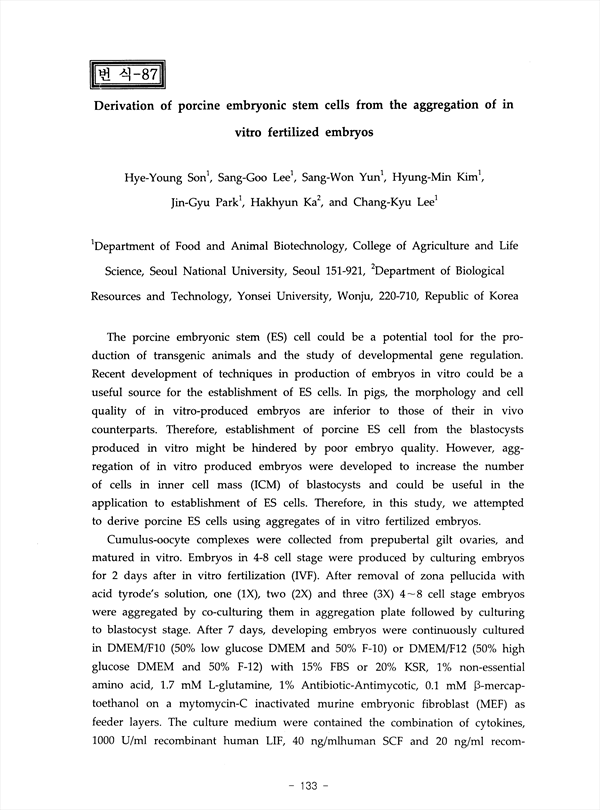 번 식-87

Derivation of porcine embryonic stem cells from the aggregation of in vitro fertilized embryos

Hye-Young Son$^1$, Sang-Goo Lee$^1$, Sang-Won Yun$^1$, Hyung-Min Kim$^1$, Jin-Gyu Park$^1$, Hakhyun Ka$^2$, and Chang-Kyu Lee$^1$

$^1$Department of Food and Animal Biotechnology, College of Agriculture and Life Science, Seoul National University, Seoul 151-921, $^2$Department of Biological Resources and Technology, Yonsei University, Wonju, 220-710, Republic of Korea

The porcine embryonic stem (ES) cell could be a potential tool for the production of transgenic animals and the study of developmental gene regulation. Recent development of techniques in production of embryos in vitro could be a useful source for the establishment of ES cells. In pigs, the morphology and cell quality of in vitro-produced embryos are inferior to those of their in vivo counterparts. Therefore, establishment of porcine ES cell from the blastocysts produced in vitro might be hindered by poor embryo quality. However, aggregation of in vitro produced embryos were developed to increase the number of cells in inner cell mass (ICM) of blastocysts and could be useful in the application to establishment of ES cells. Therefore, in this study, we attempted to derive porcine ES cells using aggregates of in vitro fertilized embryos.

Cumulus-oocyte complexes were collected from prepubertal gilt ovaries, and matured in vitro. Embryos in 4-8 cell stage were produced by culturing embryos for 2 days after in vitro fertilization (IVF). After removal of zona pellucida with acid tyrode's solution, one (1X), two (2X) and three (3X) 4~8 cell stage embryos were aggregated by co-culturing them in aggregation plate followed by culturing to blastocyst stage. After 7 days, developing embryos were continuously cultured in DMEM/F10 (50% low glucose DMEM and 50% F-10) or DMEM/F12 (50% high glucose DMEM and 50% F-12) with 15% FBS or 20% KSR, 1% non-essential amino acid, 1.7 mM L-glutamine, 1% Antibiotic-Antimycotic, 0.1 mM β-mercaptoethanol on a mytomycin-C inactivated murine embryonic fibroblast (MEF) as feeder layers. The culture medium were contained the combination of cytokines, 1000 U/ml recombinant human LIF, 40 ng/mlhuman SCF and 20 ng/ml recom-

- 133 -